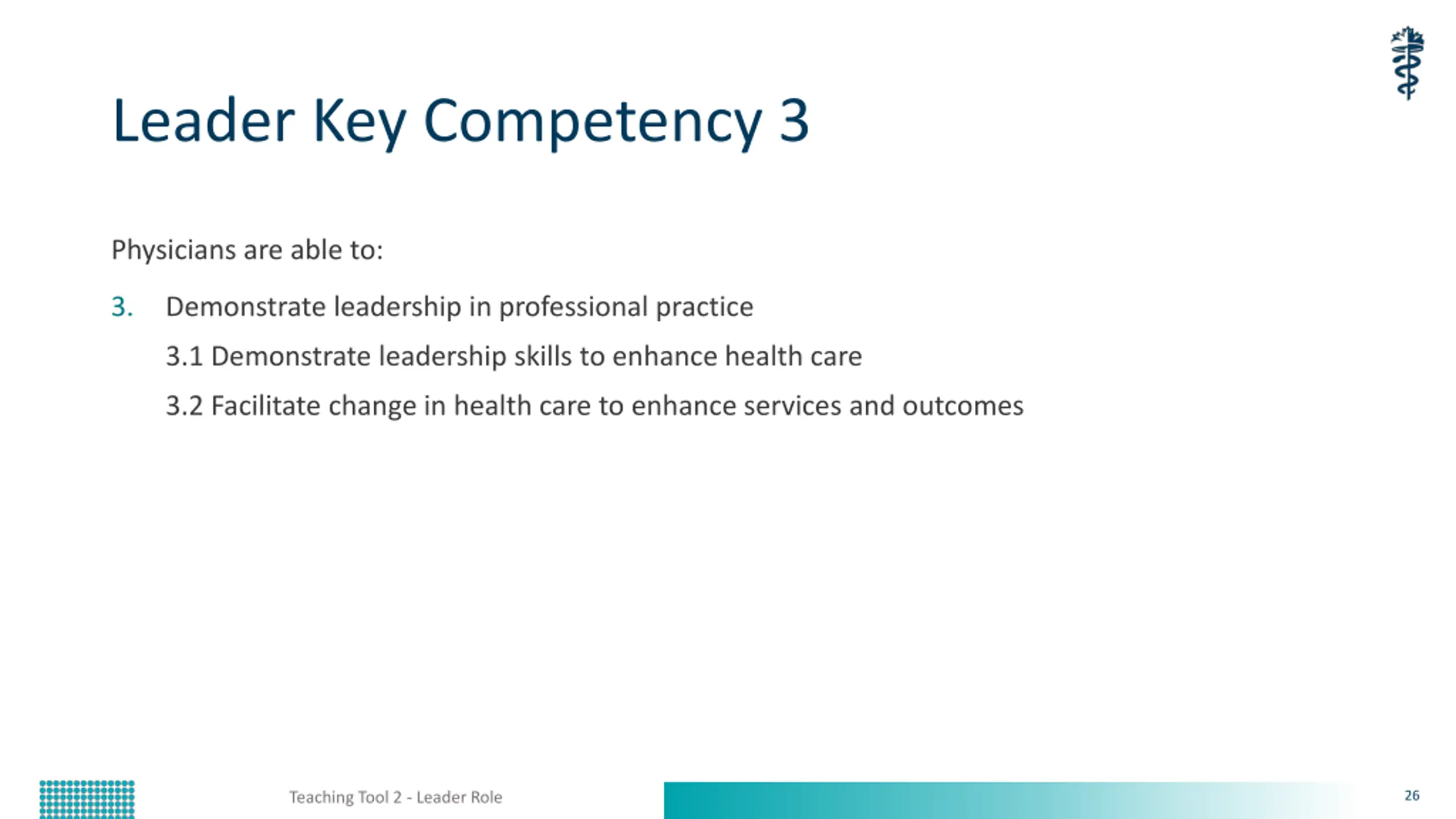 Leader Key Competency 3

Physicians are able to:

3. Demonstrate leadership in professional practice

3.1 Demonstrate leadership skills to enhance health care

3.2 Facilitate change in health care to enhance services and outcomes

Teaching Tool 2 - Leader Role

26